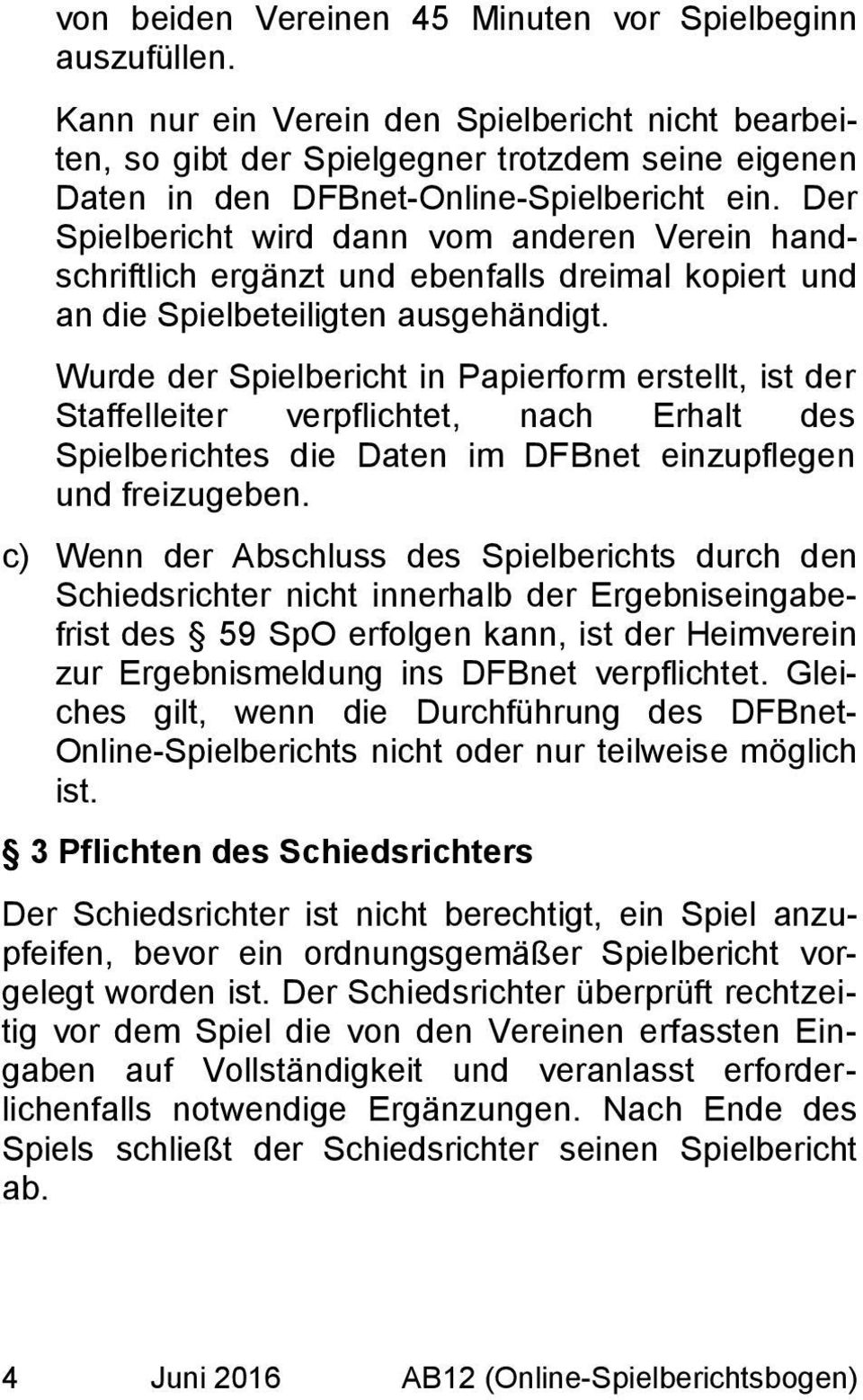 von beiden Vereinen 45 Minuten vor Spielbeginn auszufüllen.

Kann nur ein Verein den Spielbericht nicht bearbeiten, so gibt der Spielgegner trotzdem seine eigenen Daten in den DFBnet-Online-Spielbericht ein. Der Spielbericht wird dann vom anderen Verein handschriftlich ergänzt und ebenfalls dreimal kopiert und an die Spielbeteiligten ausgehändigt.

Wurde der Spielbericht in Papierform erstellt, ist der Staffelleiter verpflichtet, nach Erhalt des Spielberichtes die Daten im DFBnet einzupflegen und freizugeben.

c) Wenn der Abschluss des Spielberichts durch den Schiedsrichter nicht innerhalb der Ergebniseingabefrist des § 59 SpO erfolgen kann, ist der Heimverein zur Ergebnismeldung ins DFBnet verpflichtet. Gleiches gilt, wenn die Durchführung des DFBnet-Online-Spielberichts nicht oder nur teilweise möglich ist.

§ 3 Pflichten des Schiedsrichters

Der Schiedsrichter ist nicht berechtigt, ein Spiel anzupfeifen, bevor ein ordnungsgemäßer Spielbericht vorgelegt worden ist. Der Schiedsrichter überprüft rechtzeitig vor dem Spiel die von den Vereinen erfassten Eingaben auf Vollständigkeit und veranlasst erforderlichenfalls notwendige Ergänzungen. Nach Ende des Spiels schließt der Schiedsrichter seinen Spielbericht ab.

4 Juni 2016 AB12 (Online-Spielberichtsbogen)